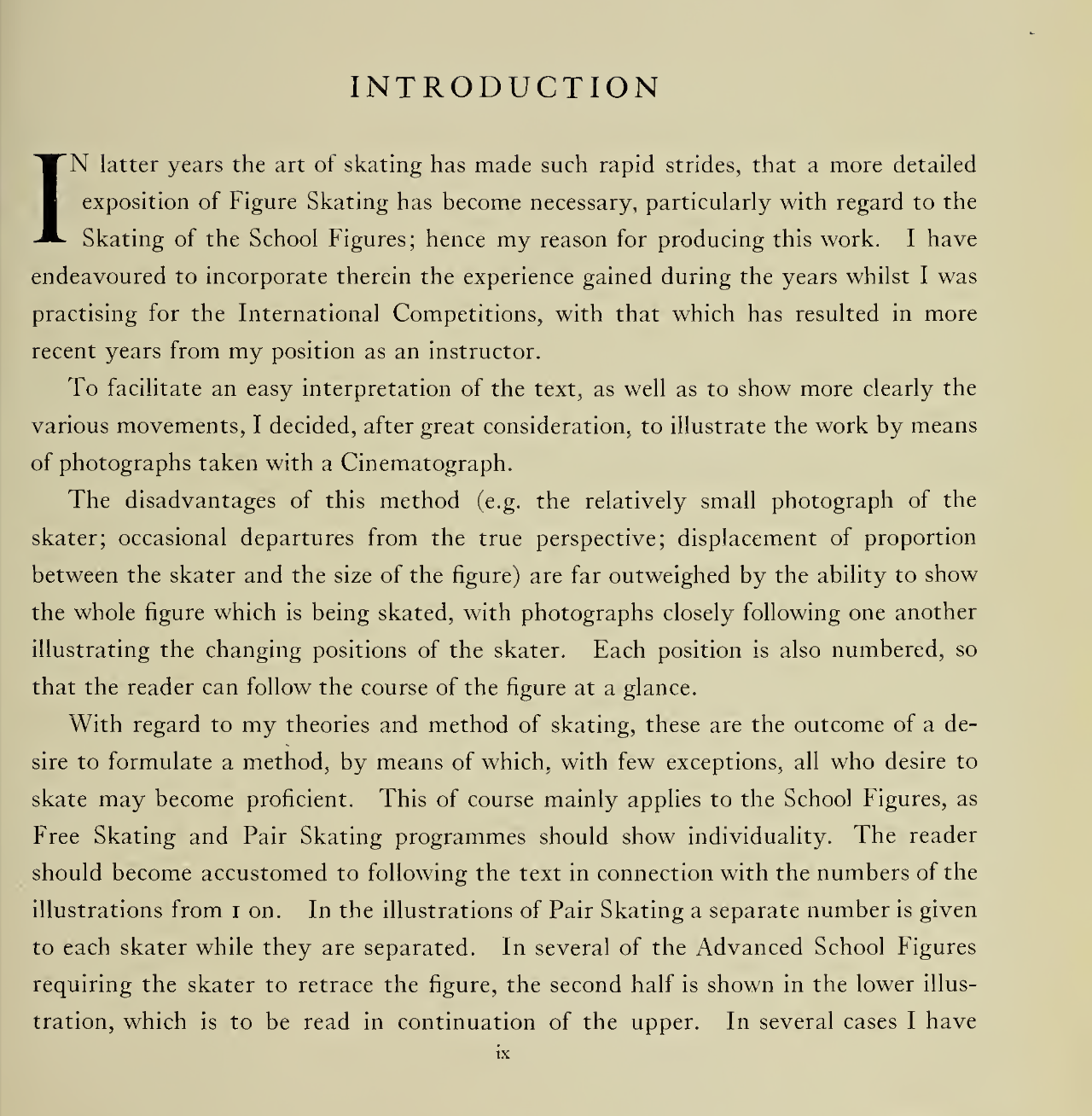 INTRODUCTION

IN latter years the art of skating has made such rapid strides, that a more detailed exposition of Figure Skating has become necessary, particularly with regard to the Skating of the School Figures; hence my reason for producing this work. I have endeavoured to incorporate therein the experience gained during the years whilst I was practising for the International Competitions, with that which has resulted in more recent years from my position as an instructor.

To facilitate an easy interpretation of the text, as well as to show more clearly the various movements, I decided, after great consideration, to illustrate the work by means of photographs taken with a Cinematograph.

The disadvantages of this method (e.g. the relatively small photograph of the skater; occasional departures from the true perspective; displacement of proportion between the skater and the size of the figure) are far outweighed by the ability to show the whole figure which is being skated, with photographs closely following one another illustrating the changing positions of the skater. Each position is also numbered, so that the reader can follow the course of the figure at a glance.

With regard to my theories and method of skating, these are the outcome of a desire to formulate a method, by means of which, with few exceptions, all who desire to skate may become proficient. This of course mainly applies to the School Figures, as Free Skating and Pair Skating programmes should show individuality. The reader should become accustomed to following the text in connection with the numbers of the illustrations from 1 on. In the illustrations of Pair Skating a separate number is given to each skater while they are separated. In several of the Advanced School Figures requiring the skater to retrace the figure, the second half is shown in the lower illustration, which is to be read in continuation of the upper. In several cases I have

ix